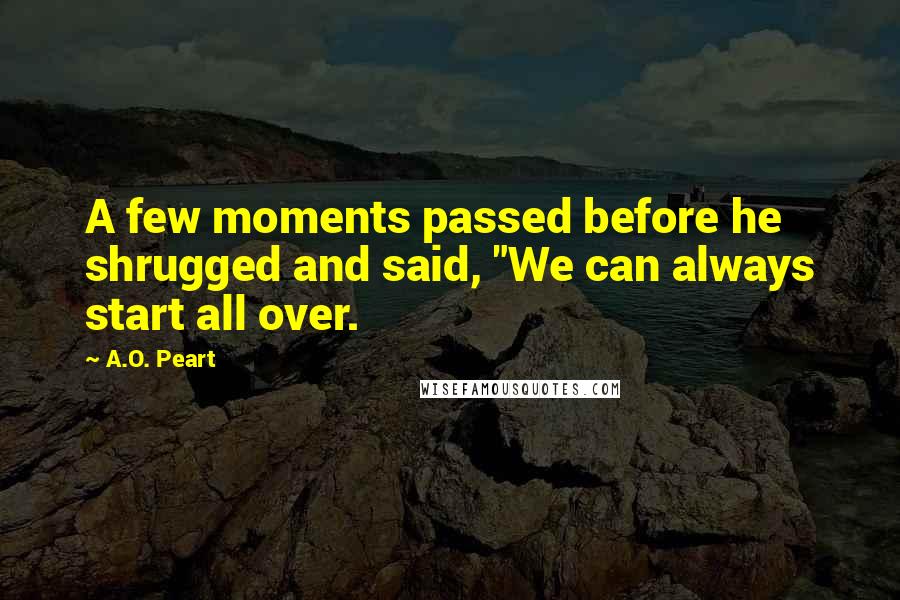 A few moments passed before he shrugged and said, "We can always start all over.

~ A.O. Peart

WISEFAMOUSQUOTES.COM